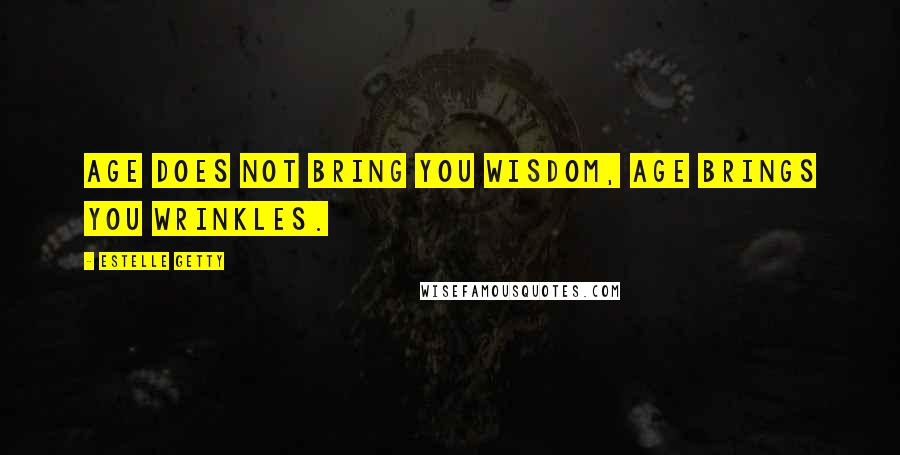 AGE DOES NOT BRING YOU WISDOM, AGE BRINGS YOU WRINKLES.

- ESTELLE GETTY

WISEFAMOUSQUOTES.COM